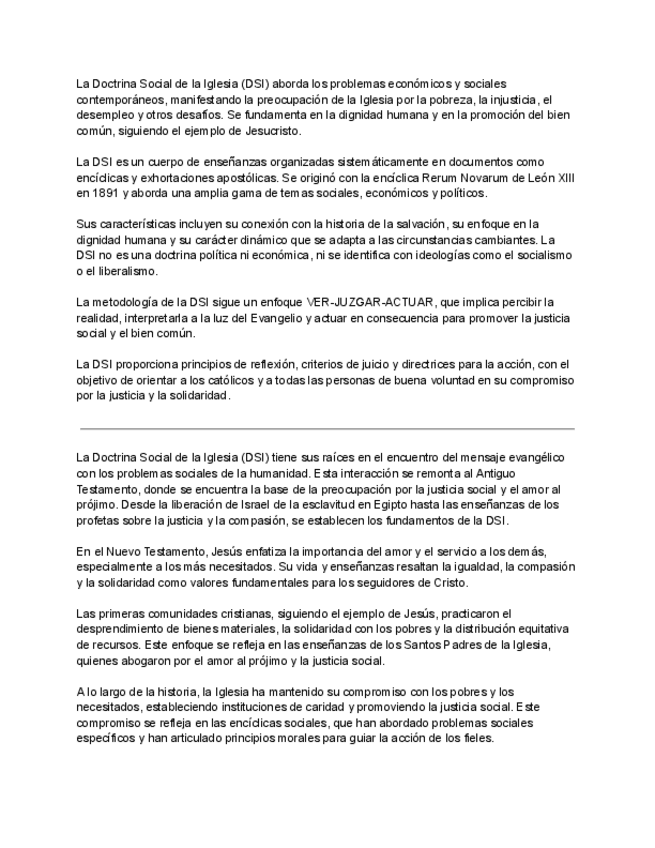 La Doctrina Social de la Iglesia (DSI) aborda los problemas económicos y sociales contemporáneos, manifestando la preocupación de la Iglesia por la pobreza, la injusticia, el desempleo y otros desafíos. Se fundamenta en la dignidad humana y en la promoción del bien común, siguiendo el ejemplo de Jesucristo.

La DSI es un cuerpo de enseñanzas organizadas sistemáticamente en documentos como encíclicas y exhortaciones apostólicas. Se originó con la encíclica Rerum Novarum de León XIII en 1891 y aborda una amplia gama de temas sociales, económicos y políticos.

Sus características incluyen su conexión con la historia de la salvación, su enfoque en la dignidad humana y su carácter dinámico que se adapta a las circunstancias cambiantes. La DSI no es una doctrina política ni económica, ni se identifica con ideologías como el socialismo o el liberalismo.

La metodología de la DSI sigue un enfoque VER-JUZGAR-ACTUAR, que implica percibir la realidad, interpretarla a la luz del Evangelio y actuar en consecuencia para promover la justicia social y el bien común.

La DSI proporciona principios de reflexión, criterios de juicio y directrices para la acción, con el objetivo de orientar a los católicos y a todas las personas de buena voluntad en su compromiso por la justicia y la solidaridad.

La Doctrina Social de la Iglesia (DSI) tiene sus raíces en el encuentro del mensaje evangélico con los problemas sociales de la humanidad. Esta interacción se remonta al Antiguo Testamento, donde se encuentra la base de la preocupación por la justicia social y el amor al prójimo. Desde la liberación de Israel de la esclavitud en Egipto hasta las enseñanzas de los profetas sobre la justicia y la compasión, se establecen los fundamentos de la DSI.

En el Nuevo Testamento, Jesús enfatiza la importancia del amor y el servicio a los demás, especialmente a los más necesitados. Su vida y enseñanzas resaltan la igualdad, la compasión y la solidaridad como valores fundamentales para los seguidores de Cristo.

Las primeras comunidades cristianas, siguiendo el ejemplo de Jesús, practicaron el desprendimiento de bienes materiales, la solidaridad con los pobres y la distribución equitativa de recursos. Este enfoque se refleja en las enseñanzas de los Santos Padres de la Iglesia, quienes abogaron por el amor al prójimo y la justicia social.

A lo largo de la historia, la Iglesia ha mantenido su compromiso con los pobres y los necesitados, estableciendo instituciones de caridad y promoviendo la justicia social. Este compromiso se refleja en las encíclicas sociales, que han abordado problemas sociales específicos y han articulado principios morales para guiar la acción de los fieles.